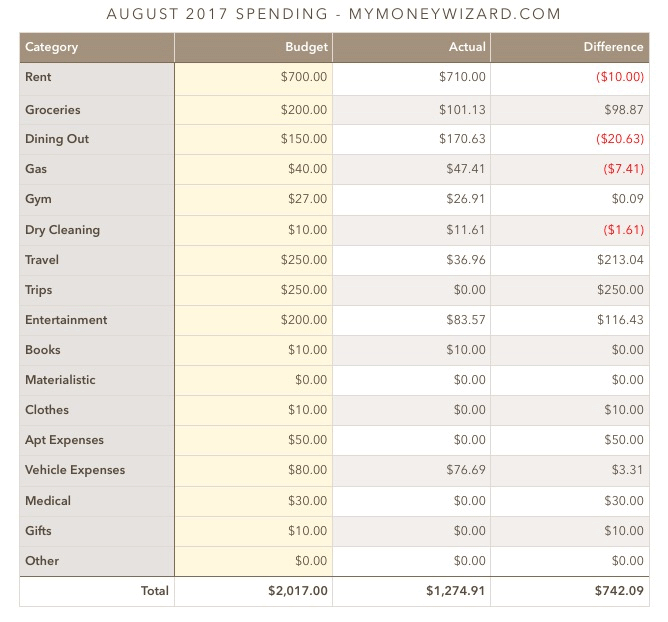 AUGUST 2017 SPENDING - MYMONEYWIZARD.COM

| Category | Budget | Actual | Difference |
|---|---|---|---|
| Rent | \$700.00 | \$710.00 | (\$10.00) |
| Groceries | \$200.00 | \$101.13 | \$98.87 |
| Dining Out | \$150.00 | \$170.63 | (\$20.63) |
| Gas | \$40.00 | \$47.41 | (\$7.41) |
| Gym | \$27.00 | \$26.91 | \$0.09 |
| Dry Cleaning | \$10.00 | \$11.61 | (\$1.61) |
| Travel | \$250.00 | \$36.96 | \$213.04 |
| Trips | \$250.00 | \$0.00 | \$250.00 |
| Entertainment | \$200.00 | \$83.57 | \$116.43 |
| Books | \$10.00 | \$10.00 | \$0.00 |
| Materialistic | \$0.00 | \$0.00 | \$0.00 |
| Clothes | \$10.00 | \$0.00 | \$10.00 |
| Apt Expenses | \$50.00 | \$0.00 | \$50.00 |
| Vehicle Expenses | \$80.00 | \$76.69 | \$3.31 |
| Medical | \$30.00 | \$0.00 | \$30.00 |
| Gifts | \$10.00 | \$0.00 | \$10.00 |
| Other | \$0.00 | \$0.00 | \$0.00 |
| Total | \$2,017.00 | \$1,274.91 | \$742.09 |